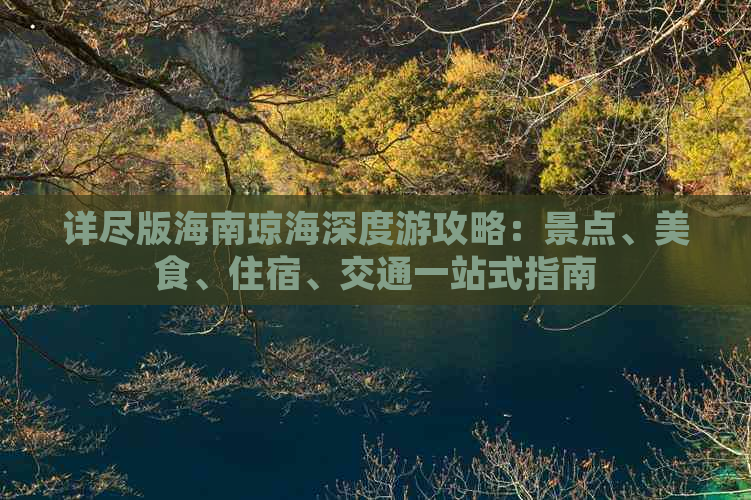 详尽版海南琼海深度游攻略：景点、美食、住宿、交通一站式指南